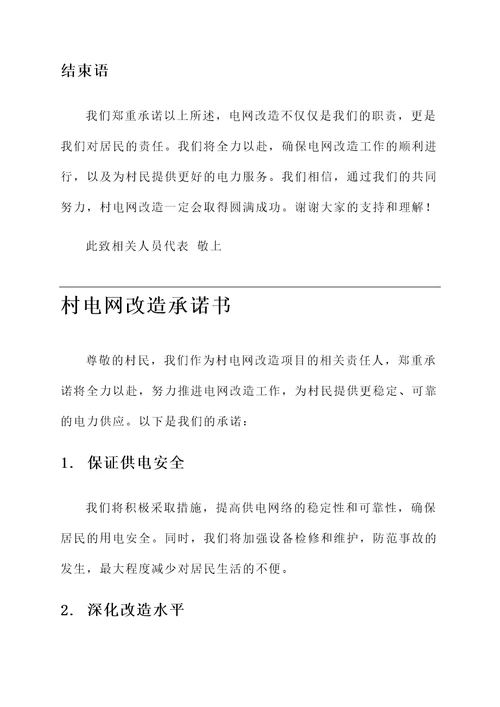 结束语

我们郑重承诺以上所述，电网改造不仅仅是我们的职责，更是我们对居民的责任。我们将全力以赴，确保电网改造工作的顺利进行，以及为村民提供更好的电力服务。我们相信，通过我们的共同努力，村电网改造一定会取得圆满成功。谢谢大家的支持和理解！

此致相关人员代表 敬上

村电网改造承诺书

尊敬的村民，我们作为村电网改造项目的相关责任人，郑重承诺将全力以赴，努力推进电网改造工作，为村民提供更稳定、可靠的电力供应。以下是我们的承诺：

1. 保证供电安全

我们将积极采取措施，提高供电网络的稳定性和可靠性，确保居民的用电安全。同时，我们将加强设备检修和维护，防范事故的发生，最大程度减少对居民生活的不便。

2. 深化改造水平